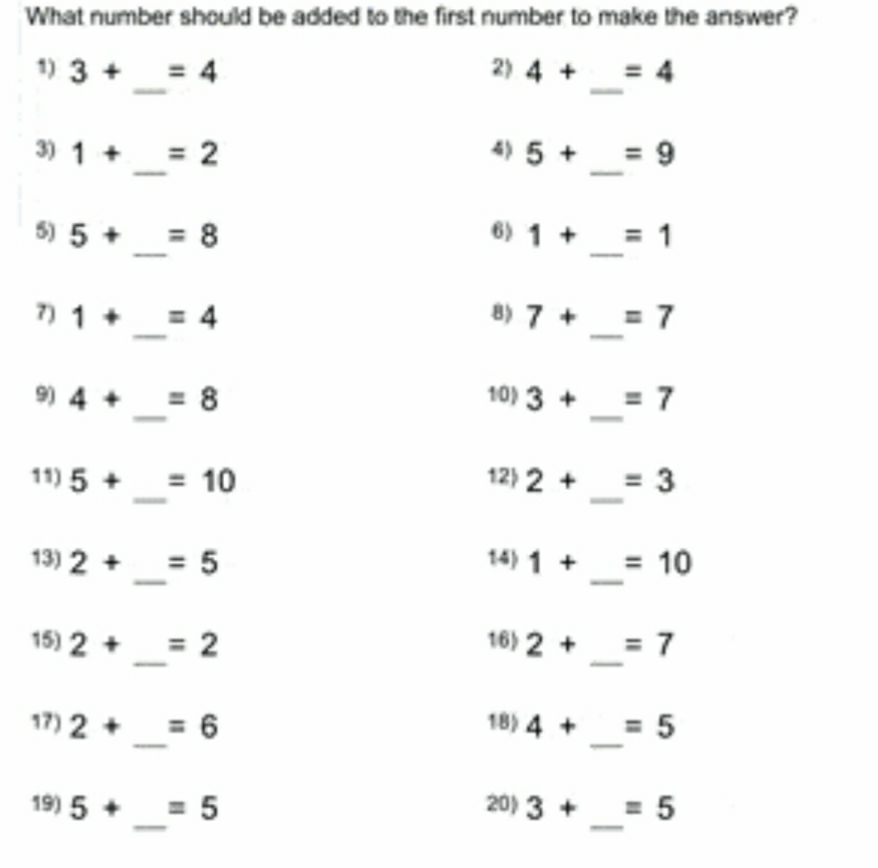 What number should be added to the first number to make the answer?

1) $3 + \_ = 4$

2) $4 + \_ = 4$

3) $1 + \_ = 2$

4) $5 + \_ = 9$

5) $5 + \_ = 8$

6) $1 + \_ = 1$

7) $1 + \_ = 4$

8) $7 + \_ = 7$

9) $4 + \_ = 8$

10) $3 + \_ = 7$

11) $5 + \_ = 10$

12) $2 + \_ = 3$

13) $2 + \_ = 5$

14) $1 + \_ = 10$

15) $2 + \_ = 2$

16) $2 + \_ = 7$

17) $2 + \_ = 6$

18) $4 + \_ = 5$

19) $5 + \_ = 5$

20) $3 + \_ = 5$